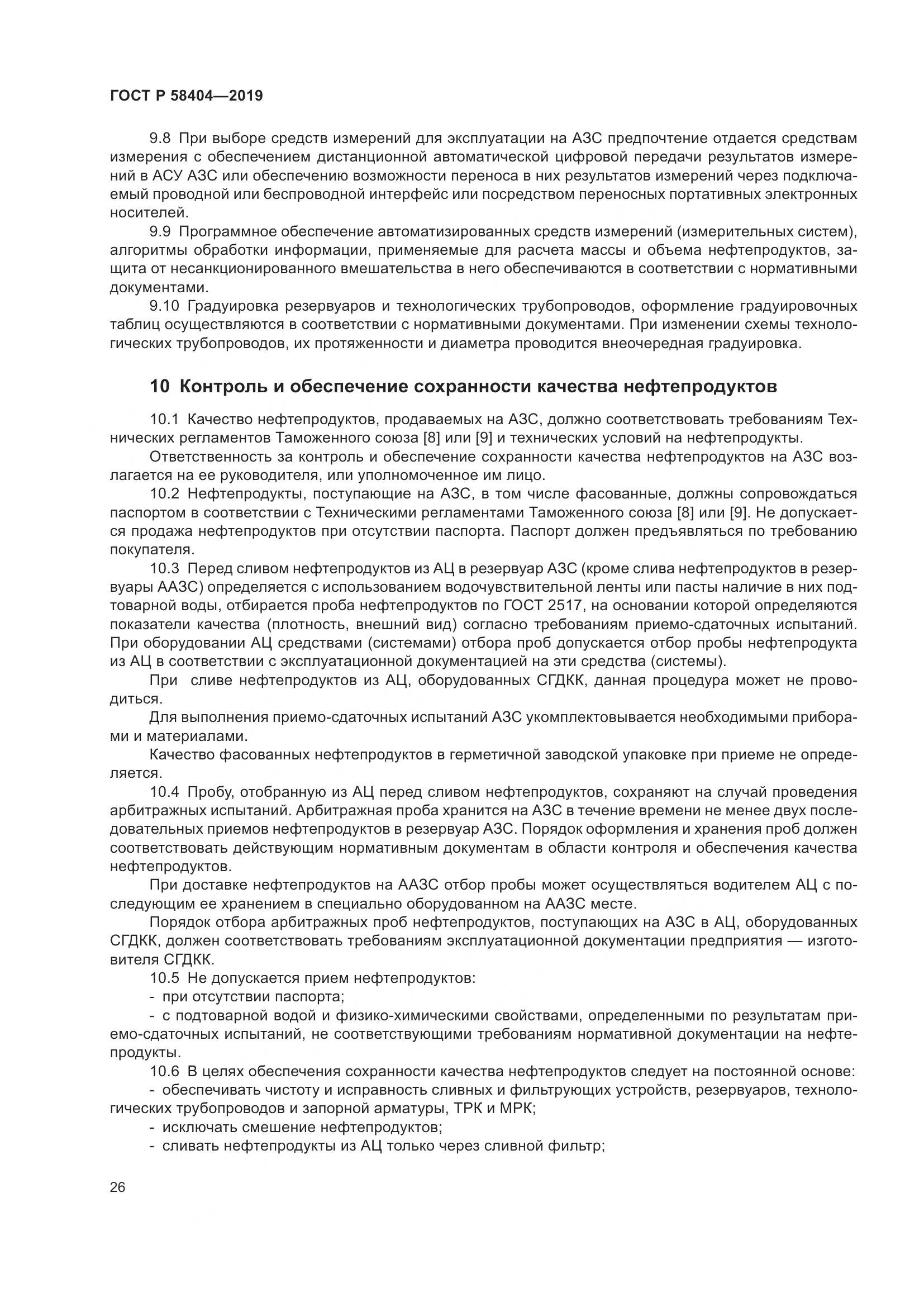 ГОСТ Р 58404—2019

9.8 При выборе средств измерений для эксплуатации на АЗС предпочтение отдается средствам измерения с обеспечением дистанционной автоматической цифровой передачи результатов измерений в АСУ АЗС или обеспечению возможности переноса в них результатов измерений через подключаемый проводной или беспроводной интерфейс или посредством переносных портативных электронных носителей.

9.9 Программное обеспечение автоматизированных средств измерений (измерительных систем), алгоритмы обработки информации, применяемые для расчета массы и объема нефтепродуктов, защита от несанкционированного вмешательства в него обеспечиваются в соответствии с нормативными документами.

9.10 Градуировка резервуаров и технологических трубопроводов, оформление градуировочных таблиц осуществляются в соответствии с нормативными документами. При изменении схемы технологических трубопроводов, их протяженности и диаметра проводится внеочередная градуировка.

10 Контроль и обеспечение сохранности качества нефтепродуктов

10.1 Качество нефтепродуктов, продаваемых на АЗС, должно соответствовать требованиям Технических регламентов Таможенного союза [8] или [9] и технических условий на нефтепродукты.

Ответственность за контроль и обеспечение сохранности качества нефтепродуктов на АЗС возлагается на ее руководителя, или уполномоченное им лицо.

10.2 Нефтепродукты, поступающие на АЗС, в том числе фасованные, должны сопровождаться паспортом в соответствии с Техническими регламентами Таможенного союза [8] или [9]. Не допускается продажа нефтепродуктов при отсутствии паспорта. Паспорт должен предъявляться по требованию покупателя.

10.3 Перед сливом нефтепродуктов из АЦ в резервуар АЗС (кроме слива нефтепродуктов в резервуары ААЗС) определяется с использованием водочувствительной ленты или пасты наличие в них подтоварной воды, отбирается проба нефтепродуктов по ГОСТ 2517, на основании которой определяются показатели качества (плотность, внешний вид) согласно требованиям приемо-сдаточных испытаний. При оборудовании АЦ средствами (системами) отбора проб допускается отбор пробы нефтепродукта из АЦ в соответствии с эксплуатационной документацией на эти средства (системы).

При сливе нефтепродуктов из АЦ, оборудованных СГДКК, данная процедура может не проводиться.

Для выполнения приемо-сдаточных испытаний АЗС укомплектовывается необходимыми приборами и материалами.

Качество фасованных нефтепродуктов в герметичной заводской упаковке при приеме не определяется.

10.4 Пробу, отобранную из АЦ перед сливом нефтепродуктов, сохраняют на случай проведения арбитражных испытаний. Арбитражная проба хранится на АЗС в течение времени не менее двух последовательных приемов нефтепродуктов в резервуар АЗС. Порядок оформления и хранения проб должен соответствовать действующим нормативным документам в области контроля и обеспечения качества нефтепродуктов.

При доставке нефтепродуктов на ААЗС отбор пробы может осуществляться водителем АЦ с последующим ее хранением в специально оборудованном на ААЗС месте.

Порядок отбора арбитражных проб нефтепродуктов, поступающих на АЗС в АЦ, оборудованных СГДКК, должен соответствовать требованиям эксплуатационной документации предприятия — изготовителя СГДКК.

10.5 Не допускается прием нефтепродуктов:
- при отсутствии паспорта;
- с подтоварной водой и физико-химическими свойствами, определенными по результатам приемо-сдаточных испытаний, не соответствующими требованиям нормативной документации на нефтепродукты.

10.6 В целях обеспечения сохранности качества нефтепродуктов следует на постоянной основе:
- обеспечивать чистоту и исправность сливных и фильтрующих устройств, резервуаров, технологических трубопроводов и запорной арматуры, ТРК и МРК;
- исключать смешение нефтепродуктов;
- сливать нефтепродукты из АЦ только через сливной фильтр;

26